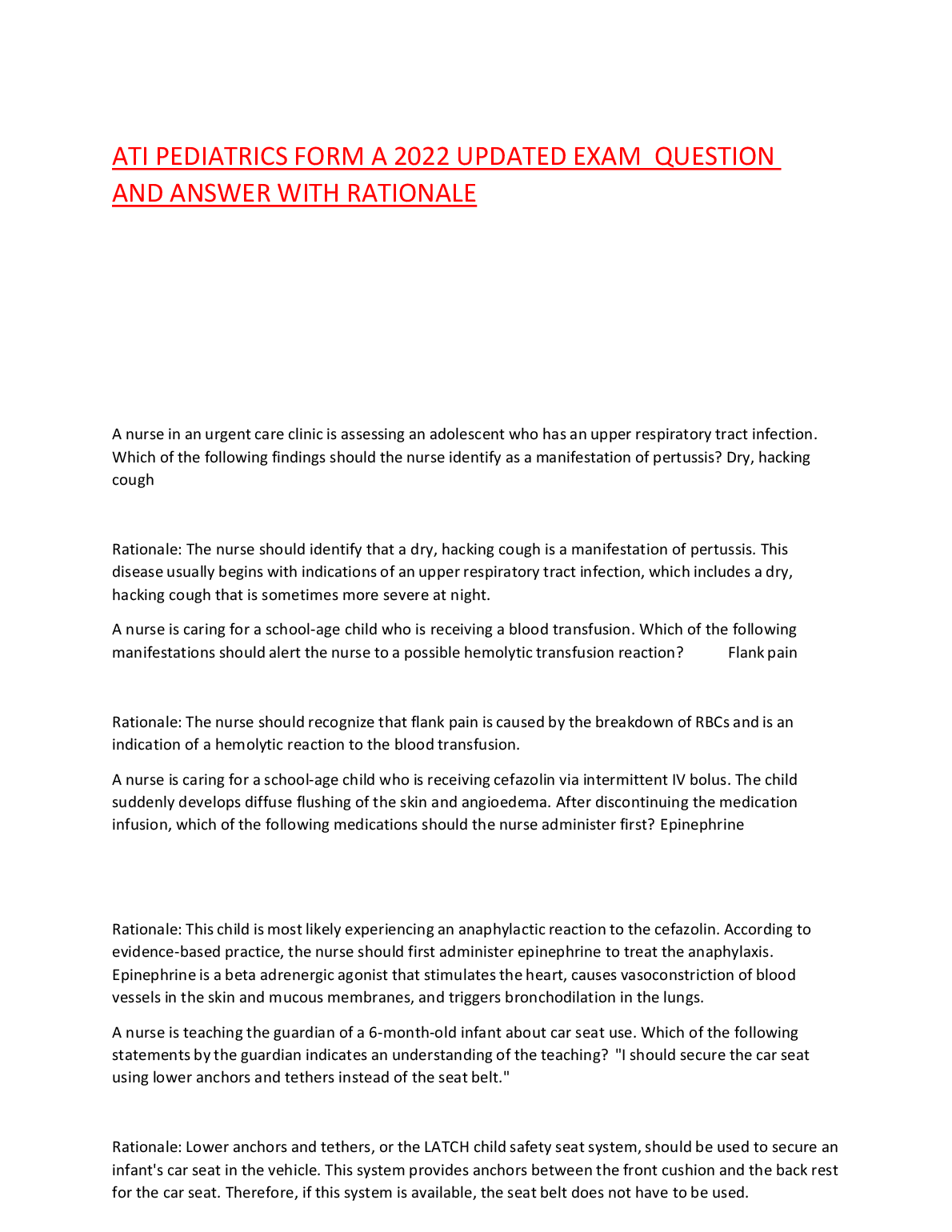 ATI PEDIATRICS FORM A 2022 UPDATED EXAM QUESTION AND ANSWER WITH RATIONALE

A nurse in an urgent care clinic is assessing an adolescent who has an upper respiratory tract infection. Which of the following findings should the nurse identify as a manifestation of pertussis? Dry, hacking cough

Rationale: The nurse should identify that a dry, hacking cough is a manifestation of pertussis. This disease usually begins with indications of an upper respiratory tract infection, which includes a dry, hacking cough that is sometimes more severe at night.

A nurse is caring for a school-age child who is receiving a blood transfusion. Which of the following manifestations should alert the nurse to a possible hemolytic transfusion reaction? Flank pain

Rationale: The nurse should recognize that flank pain is caused by the breakdown of RBCs and is an indication of a hemolytic reaction to the blood transfusion.

A nurse is caring for a school-age child who is receiving cefazolin via intermittent IV bolus. The child suddenly develops diffuse flushing of the skin and angioedema. After discontinuing the medication infusion, which of the following medications should the nurse administer first? Epinephrine

Rationale: This child is most likely experiencing an anaphylactic reaction to the cefazolin. According to evidence-based practice, the nurse should first administer epinephrine to treat the anaphylaxis. Epinephrine is a beta adrenergic agonist that stimulates the heart, causes vasoconstriction of blood vessels in the skin and mucous membranes, and triggers bronchodilation in the lungs.

A nurse is teaching the guardian of a 6-month-old infant about car seat use. Which of the following statements by the guardian indicates an understanding of the teaching? "I should secure the car seat using lower anchors and tethers instead of the seat belt."

Rationale: Lower anchors and tethers, or the LATCH child safety seat system, should be used to secure an infant's car seat in the vehicle. This system provides anchors between the front cushion and the back rest for the car seat. Therefore, if this system is available, the seat belt does not have to be used.